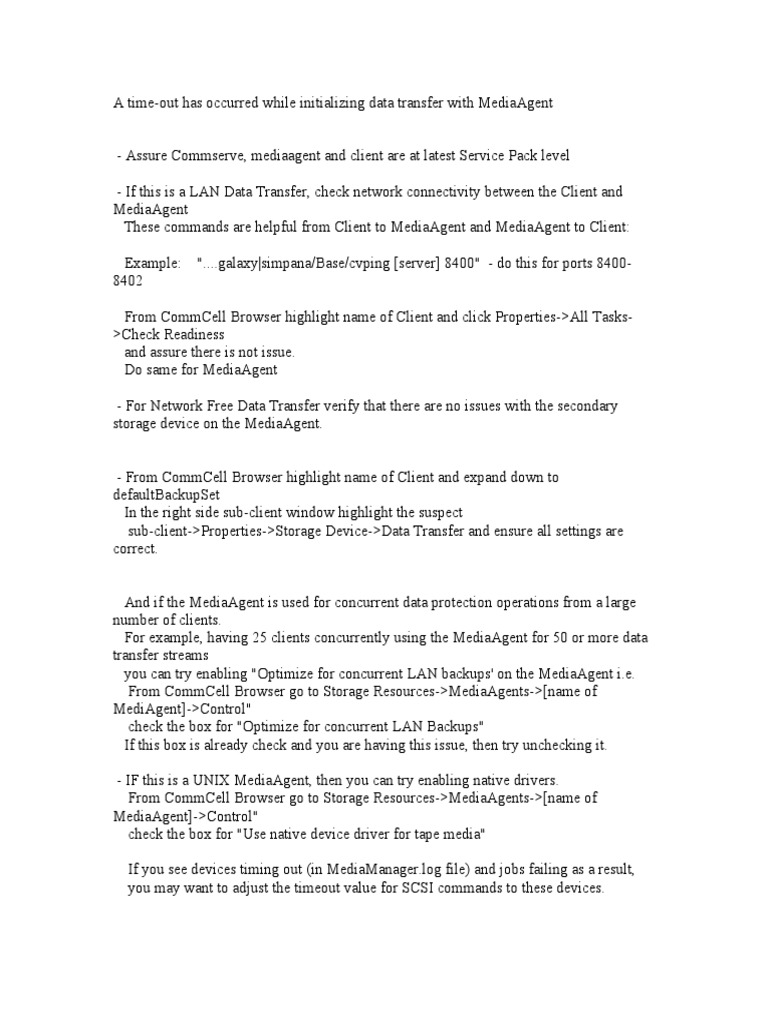 A time-out has occurred while initializing data transfer with MediaAgent

- Assure Commserve, mediaagent and client are at latest Service Pack level

- If this is a LAN Data Transfer, check network connectivity between the Client and MediaAgent
These commands are helpful from Client to MediaAgent and MediaAgent to Client:

Example: "....galaxy|simpana/Base/cvping [server] 8400" - do this for ports 8400-8402

From CommCell Browser highlight name of Client and click Properties->All Tasks->Check Readiness
and assure there is not issue.
Do same for MediaAgent

- For Network Free Data Transfer verify that there are no issues with the secondary storage device on the MediaAgent.

- From CommCell Browser highlight name of Client and expand down to defaultBackupSet
In the right side sub-client window highlight the suspect
sub-client->Properties->Storage Device->Data Transfer and ensure all settings are correct.

And if the MediaAgent is used for concurrent data protection operations from a large number of clients.
For example, having 25 clients concurrently using the MediaAgent for 50 or more data transfer streams
you can try enabling "Optimize for concurrent LAN backups' on the MediaAgent i.e.
From CommCell Browser go to Storage Resources->MediaAgents->[name of MediAgent]->Control"
check the box for "Optimize for concurrent LAN Backups"
If this box is already check and you are having this issue, then try unchecking it.

- IF this is a UNIX MediaAgent, then you can try enabling native drivers.
From CommCell Browser go to Storage Resources->MediaAgents->[name of MediaAgent]->Control"
check the box for "Use native device driver for tape media"

If you see devices timing out (in MediaManager.log file) and jobs failing as a result,
you may want to adjust the timeout value for SCSI commands to these devices.